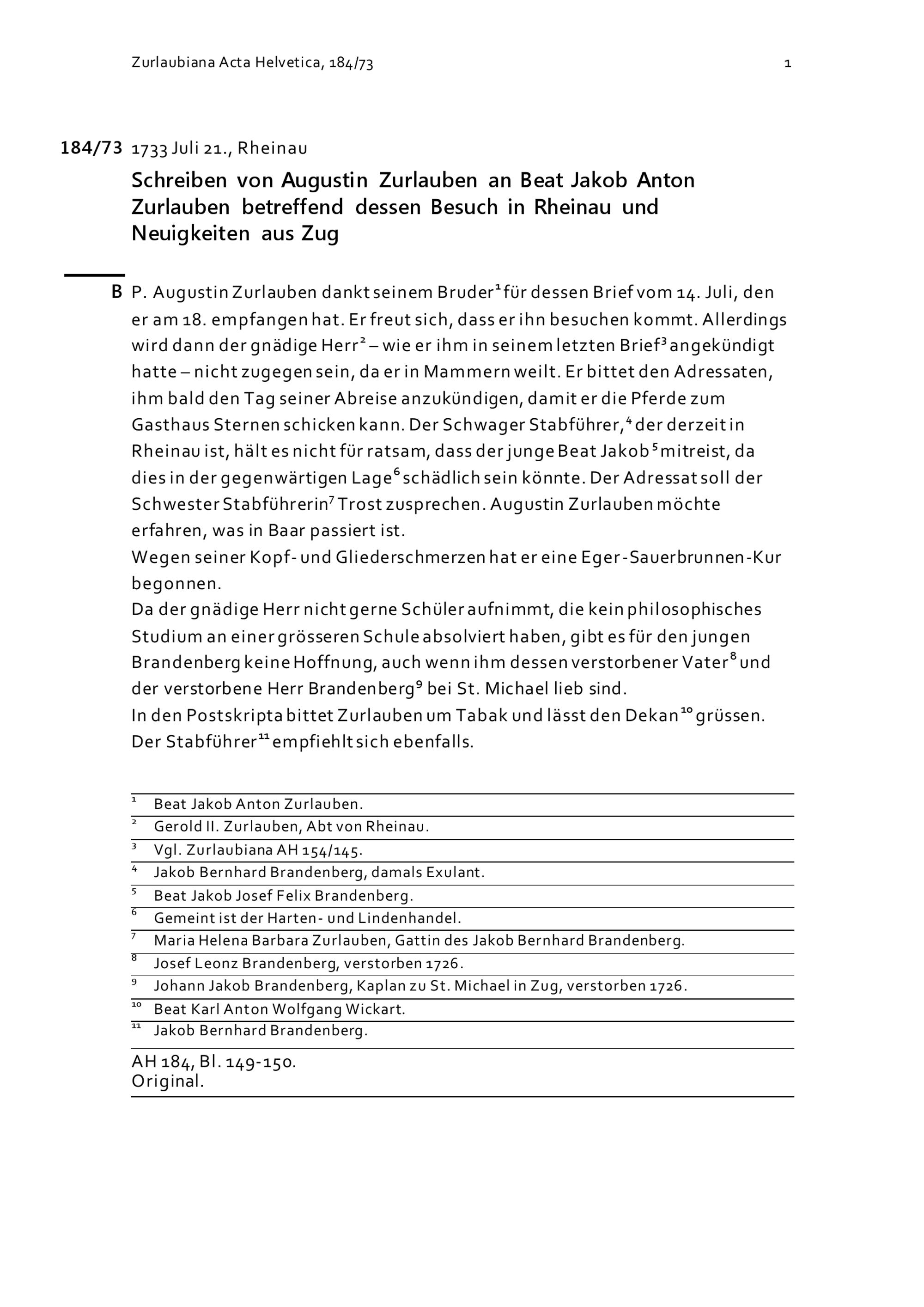 Zurlaubiana Acta Helvetica, 184/73 1

184/73 1733 Juli 21., Rheinau

Schreiben von Augustin Zurlauben an Beat Jakob Anton Zurlauben betreffend dessen Besuch in Rheinau und Neuigkeiten aus Zug

B P. Augustin Zurlauben dankt seinem Bruder$^{1}$ für dessen Brief vom 14. Juli, den er am 18. empfangen hat. Er freut sich, dass er ihn besuchen kommt. Allerdings wird dann der gnädige Herr$^{2}$ – wie er ihm in seinem letzten Brief$^{3}$ angekündigt hatte – nicht zugegen sein, da er in Mammern weilt. Er bittet den Adressaten, ihm bald den Tag seiner Abreise anzukündigen, damit er die Pferde zum Gasthaus Sternen schicken kann. Der Schwager Stabführer,$^{4}$ der derzeit in Rheinau ist, hält es nicht für ratsam, dass der junge Beat Jakob$^{5}$ mitreist, da dies in der gegenwärtigen Lage$^{6}$ schädlich sein könnte. Der Adressat soll der Schwester Stabführerin$^{7}$ Trost zusprechen. Augustin Zurlauben möchte erfahren, was in Baar passiert ist.
Wegen seiner Kopf- und Gliederschmerzen hat er eine Eger-Sauerbrunnen-Kur begonnen.
Da der gnädige Herr nicht gerne Schüler aufnimmt, die kein philosophisches Studium an einer grösseren Schule absolviert haben, gibt es für den jungen Brandenberg keine Hoffnung, auch wenn ihm dessen verstorbener Vater$^{8}$ und der verstorbene Herr Brandenberg$^{9}$ bei St. Michael lieb sind.
In den Postskripta bittet Zurlauben um Tabak und lässt den Dekan$^{10}$ grüssen. Der Stabführer$^{11}$ empfiehlt sich ebenfalls.

$^{1}$ Beat Jakob Anton Zurlauben.
$^{2}$ Gerold II. Zurlauben, Abt von Rheinau.
$^{3}$ Vgl. Zurlaubiana AH 154/145.
$^{4}$ Jakob Bernhard Brandenberg, damals Exulant.
$^{5}$ Beat Jakob Josef Felix Brandenberg.
$^{6}$ Gemeint ist der Harten- und Lindenhandel.
$^{7}$ Maria Helena Barbara Zurlauben, Gattin des Jakob Bernhard Brandenberg.
$^{8}$ Josef Leonz Brandenberg, verstorben 1726.
$^{9}$ Johann Jakob Brandenberg, Kaplan zu St. Michael in Zug, verstorben 1726.
$^{10}$ Beat Karl Anton Wolfgang Wickart.
$^{11}$ Jakob Bernhard Brandenberg.

AH 184, Bl. 149-150.
Original.